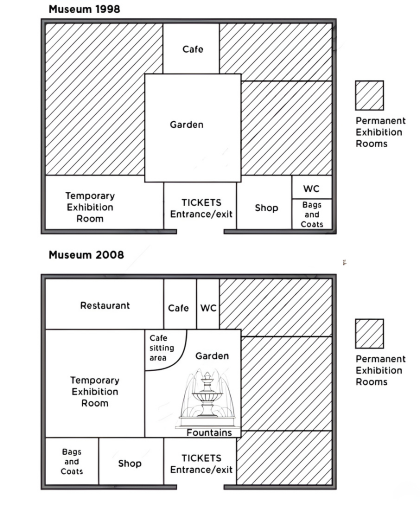 Museum 1998

Cafe

Garden

Temporary Exhibition Room

TICKETS Entrance/exit

Shop

WC

Bags and Coats

Permanent Exhibition Rooms

Museum 2008

Restaurant

Cafe

WC

Cafe sitting area

Garden

Temporary Exhibition Room

Fountains

Bags and Coats

Shop

TICKETS Entrance/exit

Permanent Exhibition Rooms